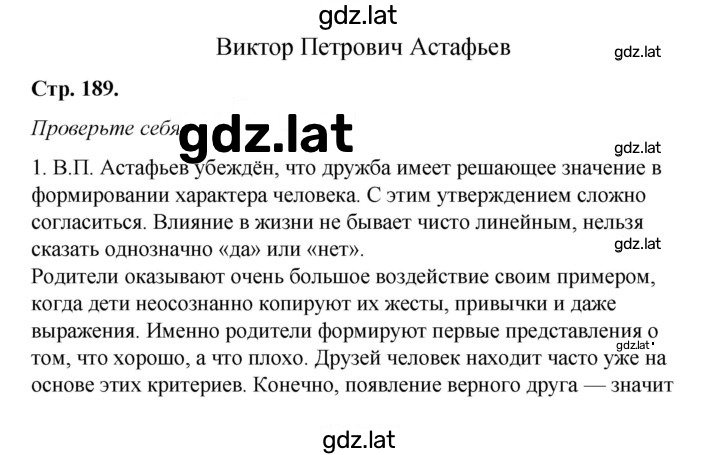 gdz.lat

Виктор Петрович Астафьев

gdz.lat

Стр. 189.

Проверьте себя

gdz.lat

gdz.lat

1. В.П. Астафьев убеждён, что дружба имеет решающее значение в формировании характера человека. С этим утверждением сложно согласиться. Влияние в жизни не бывает чисто линейным, нельзя сказать однозначно «да» или «нет».

gdz.lat

Родители оказывают очень большое воздействие своим примером, когда дети неосознанно копируют их жесты, привычки и даже выражения. Именно родители формируют первые представления о том, что хорошо, а что плохо. Друзей человек находит часто уже на основе этих критериев. Конечно, появление верного друга — значит

gdz.lat

gdz.lat